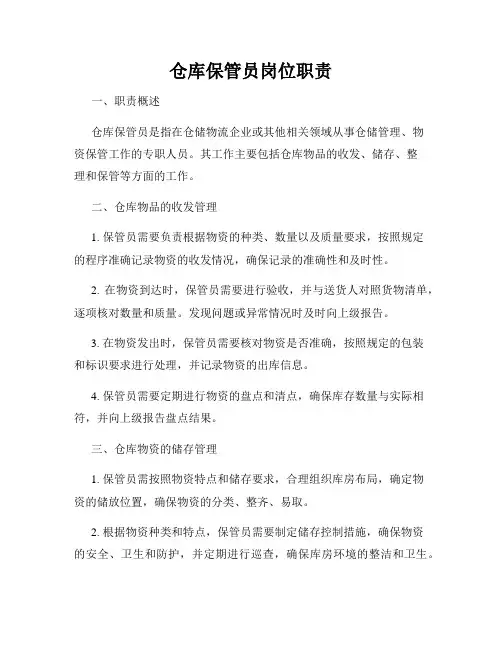 仓库保管员岗位职责

一、职责概述

仓库保管员是指在仓储物流企业或其他相关领域从事仓储管理、物资保管工作的专职人员。其工作主要包括仓库物品的收发、储存、整理和保管等方面的工作。

二、仓库物品的收发管理

1. 保管员需要负责根据物资的种类、数量以及质量要求，按照规定的程序准确记录物资的收发情况，确保记录的准确性和及时性。

2. 在物资到达时，保管员需要进行验收，并与送货人对照货物清单，逐项核对数量和质量。发现问题或异常情况时及时向上级报告。

3. 在物资发出时，保管员需要核对物资是否准确，按照规定的包装和标识要求进行处理，并记录物资的出库信息。

4. 保管员需要定期进行物资的盘点和清点，确保库存数量与实际相符，并向上级报告盘点结果。

三、仓库物资的储存管理

1. 保管员需按照物资特点和储存要求，合理组织库房布局，确定物资的储放位置，确保物资的分类、整齐、易取。

2. 根据物资种类和特点，保管员需要制定储存控制措施，确保物资的安全、卫生和防护，并定期进行巡查，确保库房环境的整洁和卫生。